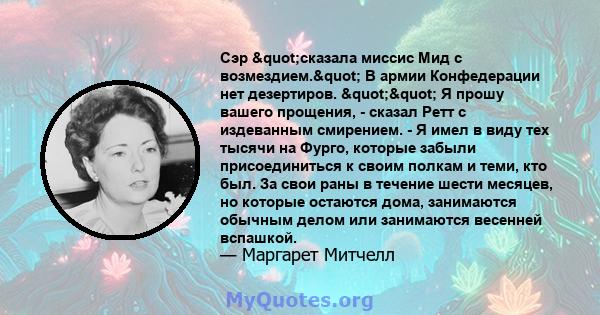 Сэр &quot;сказала миссис Мид с возмездием.&quot; В армии Конфедерации нет дезертиров. &quot;&quot; Я прошу вашего прощения, - сказал Ретт с издеванным смирением. - Я имел в виду тех тысячи на Фурго, которые забыли присоединиться к своим полкам и теми, кто был. За свои раны в течение шести месяцев, но которые остаются дома, занимаются обычным делом или занимаются весенней вспашкой.
— Маргарет Митчелл

MyQuotes.org